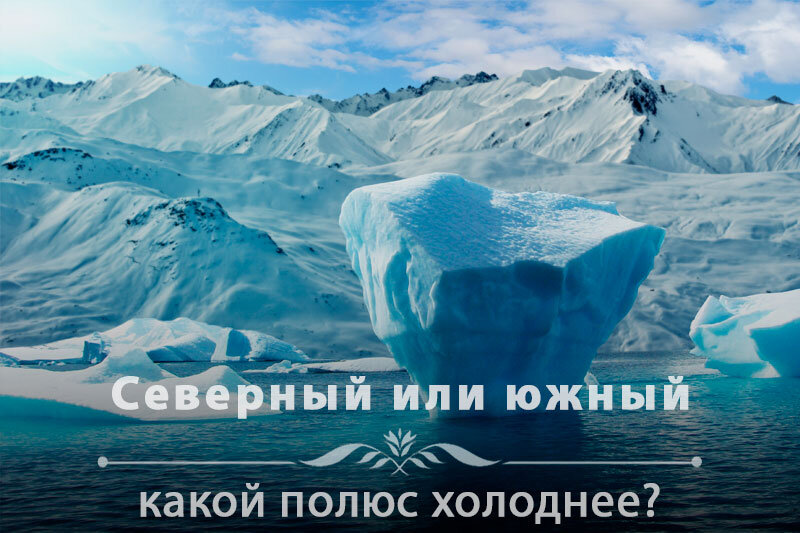 Северный или южный

какой полюс холоднее?